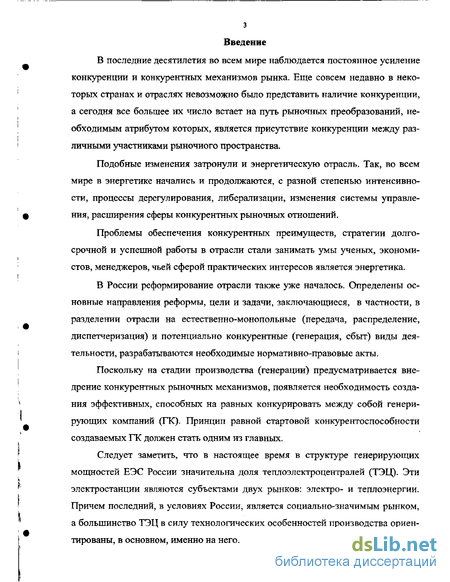 3

Введение

В последние десятилетия во всем мире наблюдается постоянное усиление конкуренции и конкурентных механизмов рынка. Еще совсем недавно в некоторых странах и отраслях невозможно было представить наличие конкуренции, а сегодня все большее их число встает на путь рыночных преобразований, необходимым атрибутом которых, является присутствие конкуренции между различными участниками рыночного пространства.

Подобные изменения затронули и энергетическую отрасль. Так, во всем мире в энергетике начались и продолжаются, с разной степенью интенсивности, процессы дерегулирования, либерализации, изменения системы управления, расширения сферы конкурентных рыночных отношений.

Проблемы обеспечения конкурентных преимуществ, стратегии долгосрочной и успешной работы в отрасли стали занимать умы ученых, экономистов, менеджеров, чьей сферой практических интересов является энергетика.

В России реформирование отрасли также уже началось. Определены основные направления реформы, цели и задачи, заключающиеся, в частности, в разделении отрасли на естественно-монопольные (передача, распределение, диспетчеризация) и потенциально конкурентные (генерация, сбыт) виды деятельности, разрабатываются необходимые нормативно-правовые акты.

Поскольку на стадии производства (генерации) предусматривается внедрение конкурентных рыночных механизмов, появляется необходимость создания эффективных, способных на равных конкурировать между собой генерирующих компаний (ГК). Принцип равной стартовой конкурентоспособности создаваемых ГК должен стать одним из главных.

Следует заметить, что в настоящее время в структуре генерирующих мощностей ЕЭС России значительна доля теплоэлектроцентралей (ТЭЦ). Эти электростанции являются субъектами двух рынков: электро- и теплоэнергии. Причем последний, в условиях России, является социально-значимым рынком, а большинство ТЭЦ в силу технологических особенностей производства ориентированы, в основном, именно на него.

dsLib.net
библиотека диссертаций